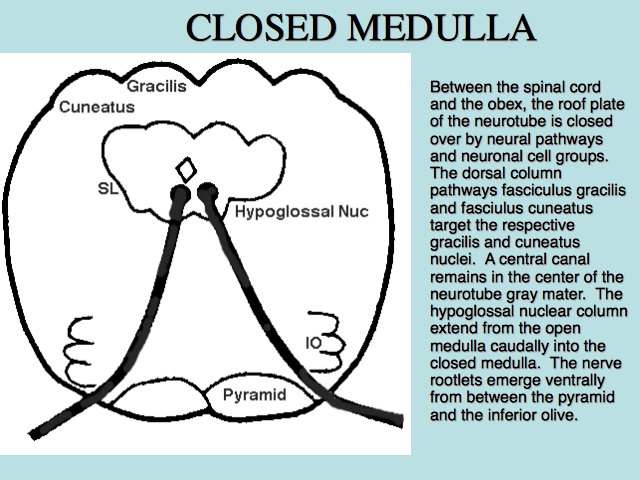 CLOSED MEDULLA

Gracilis
Cuneatus
SL
Hypoglossal Nuc
IO
Pyramid

Between the spinal cord and the obex, the roof plate of the neurotube is closed over by neural pathways and neuronal cell groups. The dorsal column pathways fasciculus gracilis and fasciulus cuneatus target the respective gracilis and cuneatus nuclei. A central canal remains in the center of the neurotube gray mater. The hypoglossal nuclear column extend from the open medulla caudally into the closed medulla. The nerve rootlets emerge ventrally from between the pyramid and the inferior olive.